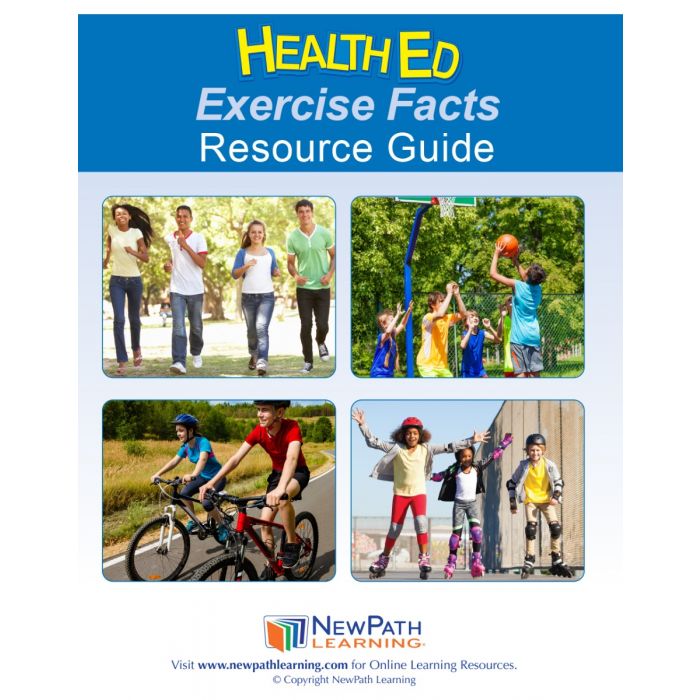 HEALTH ED
Exercise Facts
Resource Guide

NEWPATH
LEARNING

Visit www.newpathlearning.com for Online Learning Resources.
© Copyright NewPath Learning